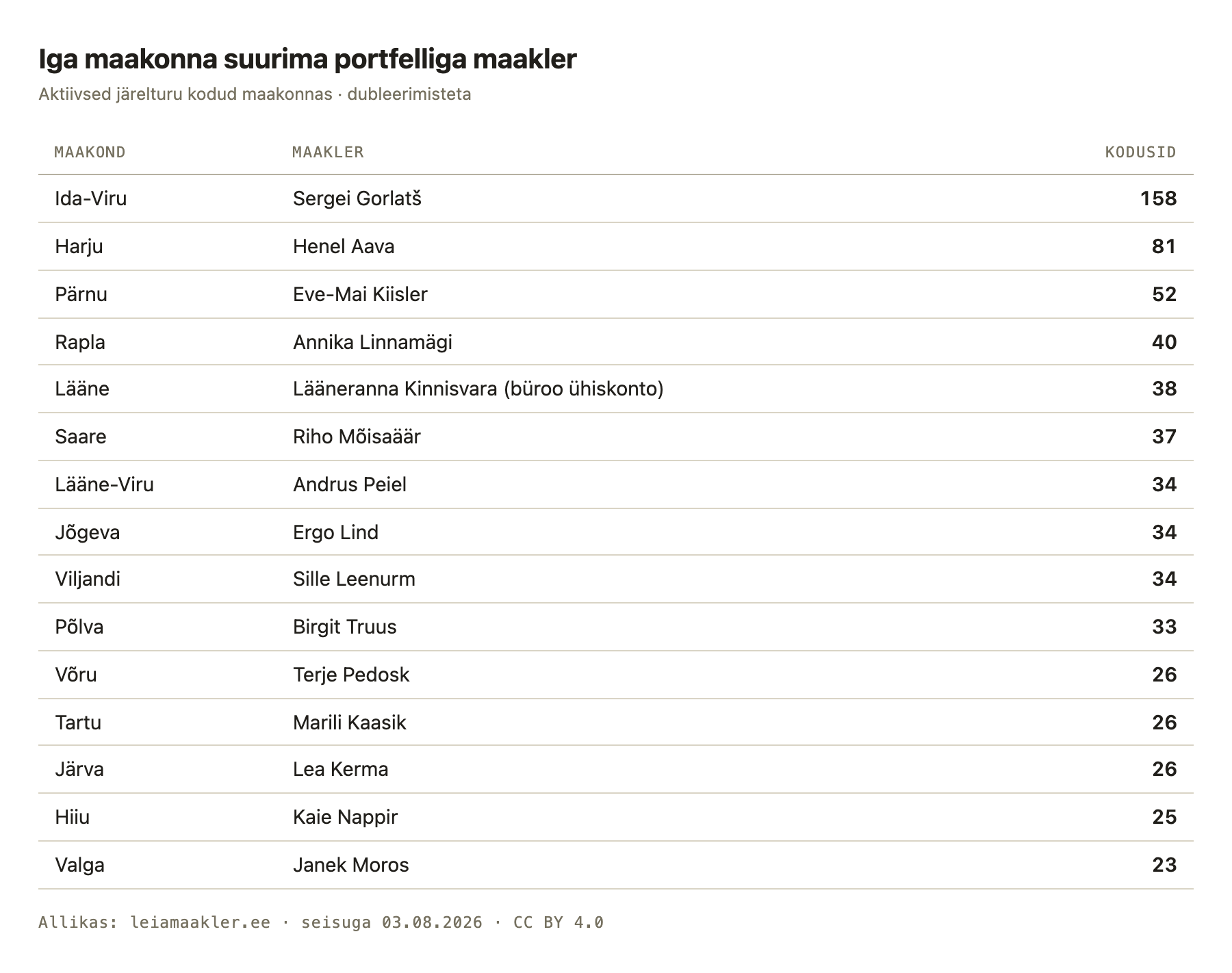 Iga maakonna suurima portfelliga maakler

Aktiivsed järelturu kodud maakonnas · dubleerimisteta

| MAAKOND | MAAKLER | KODUSID |
|---|---|---|
| Ida-Viru | Sergei Gorlatš | 158 |
| Harju | Henel Aava | 81 |
| Pärnu | Eve-Mai Kiisler | 52 |
| Rapla | Annika Linnamägi | 40 |
| Lääne | Lääneranna Kinnisvara (büroo ühiskonto) | 38 |
| Saare | Riho Mõisaäär | 37 |
| Lääne-Viru | Andrus Peiel | 34 |
| Jõgeva | Ergo Lind | 34 |
| Viljandi | Sille Leenurm | 34 |
| Põlva | Birgit Truus | 33 |
| Võru | Terje Pedosk | 26 |
| Tartu | Marili Kaasik | 26 |
| Järva | Lea Kerma | 26 |
| Hiiu | Kaie Nappir | 25 |
| Valga | Janek Moros | 23 |

Allikas: leiamaakler.ee · seisuga 03.08.2026 · CC BY 4.0